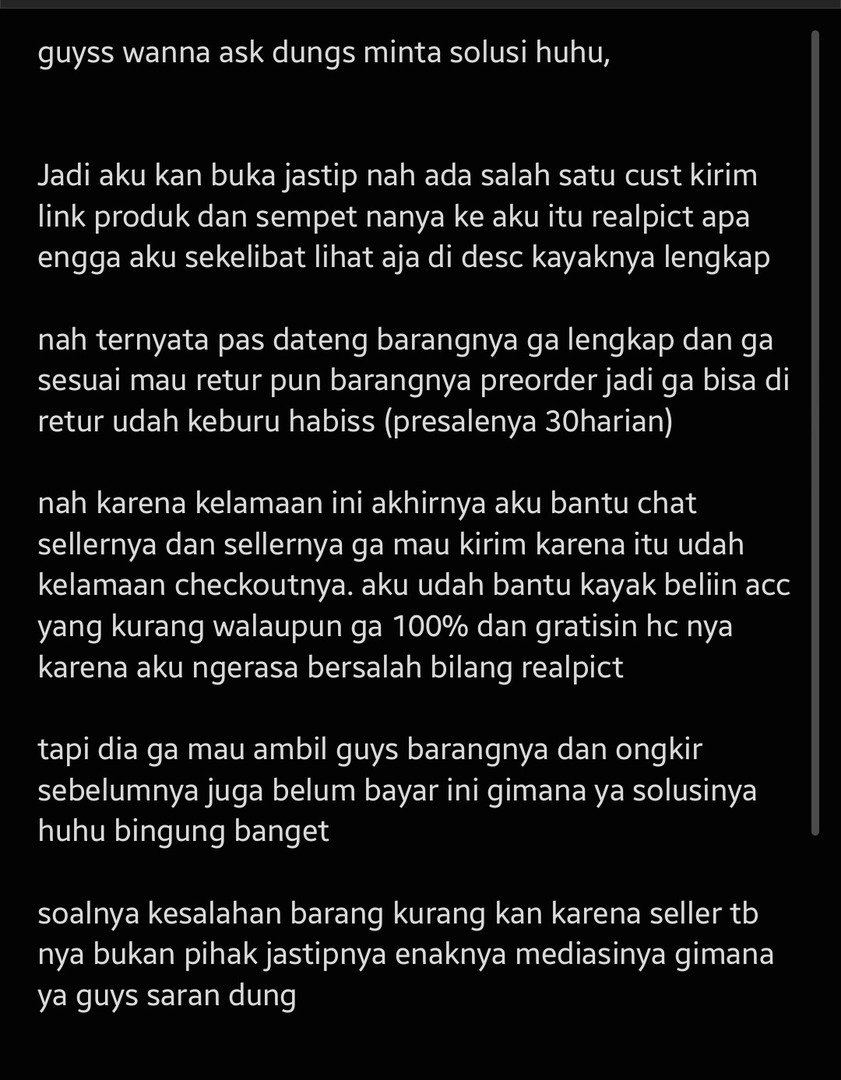 guyss wanna ask dungs minta solusi huhu,

Jadi aku kan buka jastip nah ada salah satu cust kirim link produk dan sempet nanya ke aku itu realpict apa engga aku sekelibat lihat aja di desc kayaknya lengkap

nah ternyata pas dateng barangnya ga lengkap dan ga sesuai mau retur pun barangnya preorder jadi ga bisa di retur udah keburu habiss (presalenya 30harian)

nah karena kelamaan ini akhirnya aku bantu chat sellernya dan sellernya ga mau kirim karena itu udah kelamaan checkoutnya. aku udah bantu kayak beliin acc yang kurang walaupun ga 100% dan gratisin hc nya karena aku ngerasa bersalah bilang realpict

tapi dia ga mau ambil guys barangnya dan ongkir sebelumnya juga belum bayar ini gimana ya solusinya huhu bingung banget

soalnya kesalahan barang kurang kan karena seller tb nya bukan pihak jastipnya enaknya mediasinya gimana ya guys saran dung